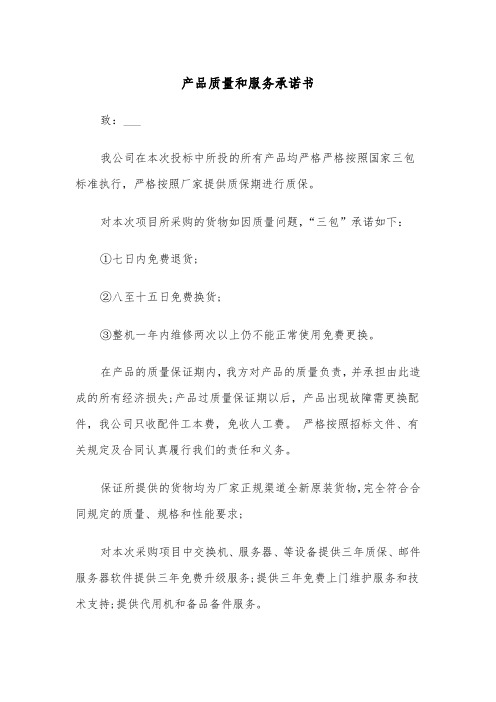 产品质量和服务承诺书

致：___

我公司在本次投标中所投的所有产品均严格严格按照国家三包标准执行，严格按照厂家提供质保期进行质保。

对本次项目所采购的货物如因质量问题，“三包”承诺如下：

①七日内免费退货；

②八至十五日免费换货；

③整机一年内维修两次以上仍不能正常使用免费更换。

在产品的质量保证期内，我方对产品的质量负责，并承担由此造成的所有经济损失;产品过质量保证期以后，产品出现故障需更换配件，我公司只收配件工本费，免收人工费。 严格按照招标文件、有关规定及合同认真履行我们的责任和义务。

保证所提供的货物均为厂家正规渠道全新原装货物,完全符合合同规定的质量、规格和性能要求;

对本次采购项目中交换机、服务器、等设备提供三年质保、邮件服务器软件提供三年免费升级服务;提供三年免费上门维护服务和技术支持;提供代用机和备品备件服务。